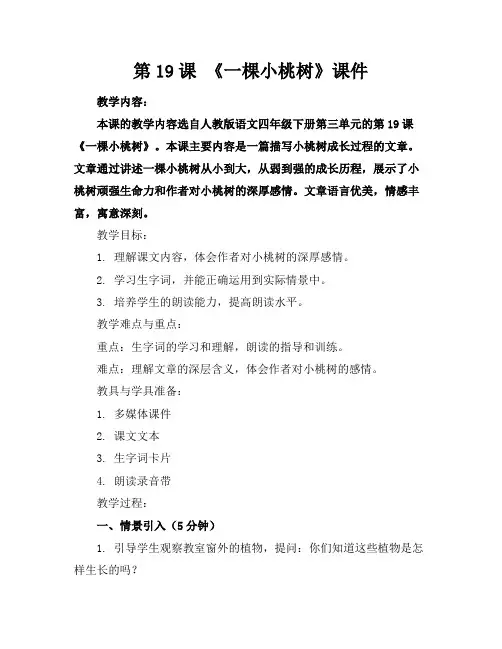 第 19 课 《一棵小桃树》课件

教学内容：

本课的教学内容选自人教版语文四年级下册第三单元的第 19 课《一棵小桃树》。本课主要内容是一篇描写小桃树成长过程的文章。文章通过讲述一棵小桃树从小到大，从弱到强的成长历程，展示了小桃树顽强生命力和作者对小桃树的深厚感情。文章语言优美，情感丰富，寓意深刻。

教学目标：

1. 理解课文内容，体会作者对小桃树的深厚感情。

2. 学习生字词，并能正确运用到实际情景中。

3. 培养学生的朗读能力，提高朗读水平。

教学难点与重点：

重点：生字词的学习和理解，朗读的指导和训练。

难点：理解文章的深层含义，体会作者对小桃树的感情。

教具与学具准备：

1. 多媒体课件

2. 课文文本

3. 生字词卡片

4. 朗读录音带

教学过程：

一、情景引入（5 分钟）

1. 引导学生观察教室窗外的植物，提问：你们知道这些植物是怎样生长的吗？